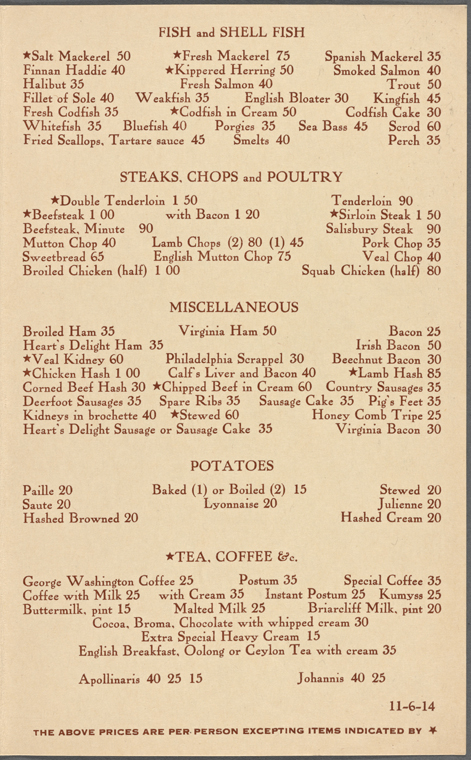 FISH and SHELL FISH

★Salt Mackerel 50 ★Fresh Mackerel 75 Spanish Mackerel 35
Finnan Haddie 40 ★Kippered Herring 50 Smoked Salmon 40
Halibut 35 Fresh Salmon 40 Trout 50
Fillet of Sole 40 Weakfish 35 English Bloater 30 Kingfish 45
Fresh Codfish 35 ★Codfish in Cream 50 Codfish Cake 30
Whitefish 35 Bluefish 40 Porgies 35 Sea Bass 45 Scrod 60
Fried Scallops, Tartare sauce 45 Smelts 40 Perch 35

STEAKS, CHOPS and POULTRY

★Double Tenderloin 1 50 Tenderloin 90
★Beefsteak 1 00 with Bacon 1 20 ★Sirloin Steak 1 50
Beefsteak, Minute 90 Salisbury Steak 90
Mutton Chop 40 Lamb Chops (2) 80 (1) 45 Pork Chop 35
Sweetbread 65 English Mutton Chop 75 Veal Chop 40
Broiled Chicken (half) 1 00 Squab Chicken (half) 80

MISCELLANEOUS

Broiled Ham 35 Virginia Ham 50 Bacon 25
Heart's Delight Ham 35 Irish Bacon 50
★Veal Kidney 60 Philadelphia Scrappel 30 Beechnut Bacon 30
★Chicken Hash 1 00 Calf's Liver and Bacon 40 ★Lamb Hash 85
Corned Beef Hash 30 ★Chipped Beef in Cream 60 Country Sausages 35
Deerfoot Sausages 35 Spare Ribs 35 Sausage Cake 35 Pig's Feet 35
Kidneys in brochette 40 ★Stewed 60 Honey Comb Tripe 25
Heart's Delight Sausage or Sausage Cake 35 Virginia Bacon 30

POTATOES

Paille 20 Baked (1) or Boiled (2) 15 Stewed 20
Saute 20 Lyonnaise 20 Julienne 20
Hashed Browned 20 Hashed Cream 20

★TEA, COFFEE &c.

George Washington Coffee 25 Postum 35 Special Coffee 35
Coffee with Milk 25 with Cream 35 Instant Postum 25 Kumyss 25
Buttermilk, pint 15 Malted Milk 25 Briarcliff Milk, pint 20
Cocoa, Broma, Chocolate with whipped cream 30
Extra Special Heavy Cream 15
English Breakfast, Oolong or Ceylon Tea with cream 35

Apollinaris 40 25 15 Johannis 40 25

11-6-14

THE ABOVE PRICES ARE PER PERSON EXCEPTING ITEMS INDICATED BY ★